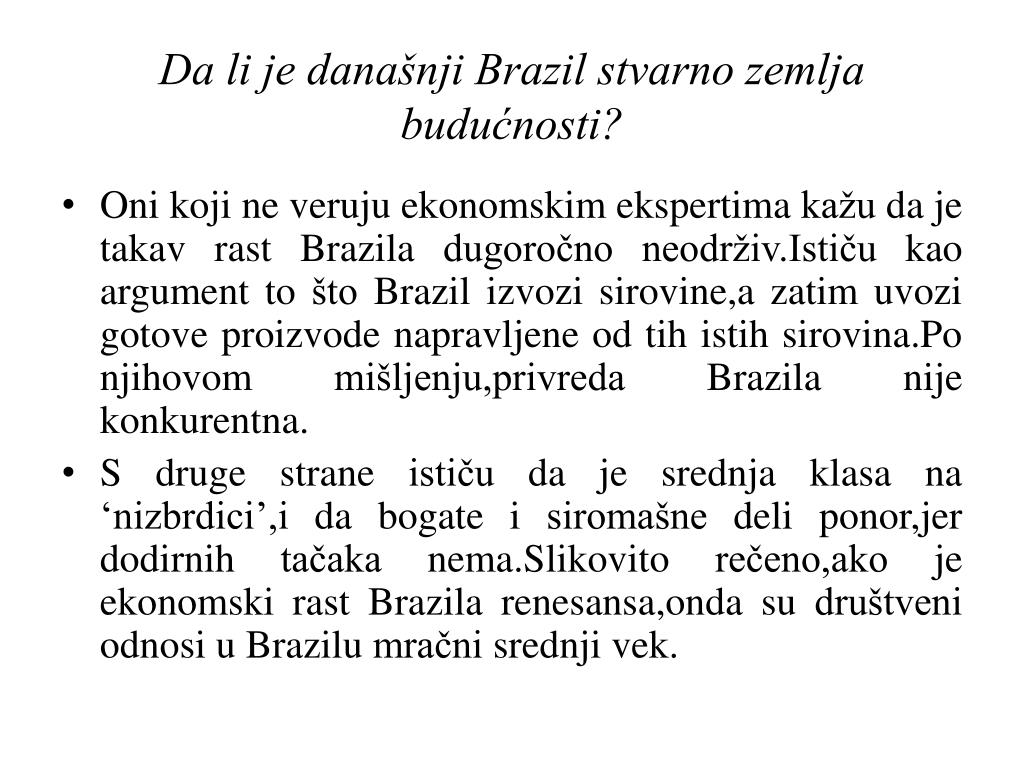 Da li je današnji Brazil stvarno zemlja budućnosti?

• Oni koji ne veruju ekonomskim ekspertima kažu da je takav rast Brazila dugoročno neodrživ.Ističu kao argument to što Brazil izvozi sirovine,a zatim uvozi gotove proizvode napravljene od tih istih sirovina.Po njihovom mišljenju,privreda Brazila nije konkurentna.
• S druge strane ističu da je srednja klasa na ‘nizbrdici’,i da bogate i siromašne deli ponor,jer dodirnih tačaka nema.Slikovito rečeno,ako je ekonomski rast Brazila renesansa,onda su društveni odnosi u Brazilu mračni srednji vek.